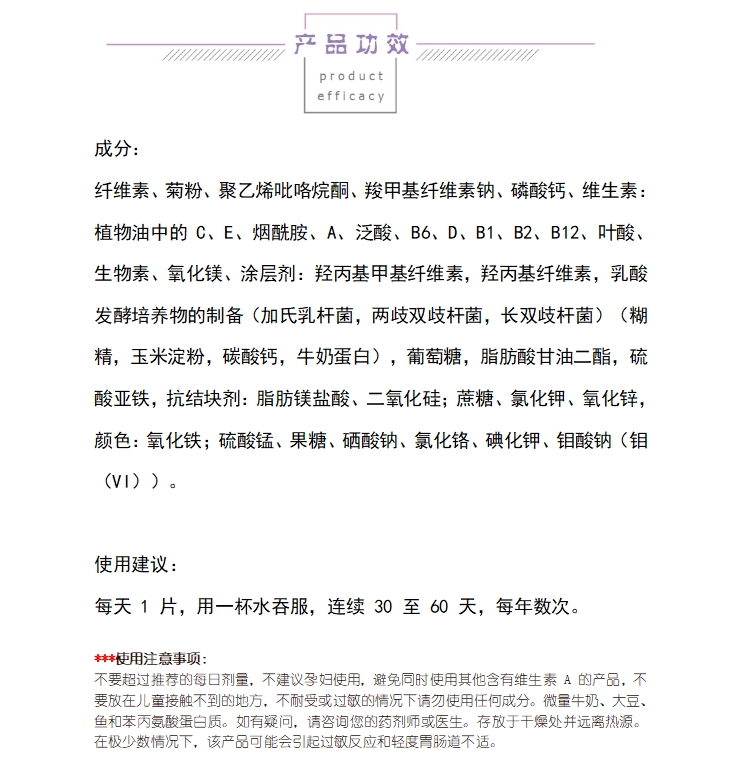 产品功效

product efficacy

成分：

纤维素、菊粉、聚乙烯吡咯烷酮、羧甲基纤维素钠、磷酸钙、维生素：植物油中的 C、E、烟酰胺、A、泛酸、B6、D、B1、B2、B12、叶酸、生物素、氧化镁、涂层剂：羟丙基甲基纤维素，羟丙基纤维素，乳酸发酵培养物的制备（加氏乳杆菌，两歧双歧杆菌，长双歧杆菌）（糊精，玉米淀粉，碳酸钙，牛奶蛋白），葡萄糖，脂肪酸甘油二酯，硫酸亚铁，抗结块剂：脂肪镁盐酸、二氧化硅；蔗糖、氯化钾、氧化锌，颜色：氧化铁；硫酸锰、果糖、硒酸钠、氯化铬、碘化钾、钼酸钠（钼（VI））。

使用建议：

每天 1 片，用一杯水吞服，连续 30 至 60 天，每年数次。

***使用注意事项：
不要超过推荐的每日剂量，不建议孕妇使用，避免同时使用其他含有维生素 A 的产品，不要放在儿童接触不到的地方，不耐受或过敏的情况下请勿使用任何成分。微量牛奶、大豆、鱼和苯丙氨酸蛋白质。如有疑问，请咨询您的药剂师或医生。存放于干燥处并远离热源。在极少数情况下，该产品可能会引起过敏反应和轻度胃肠道不适。